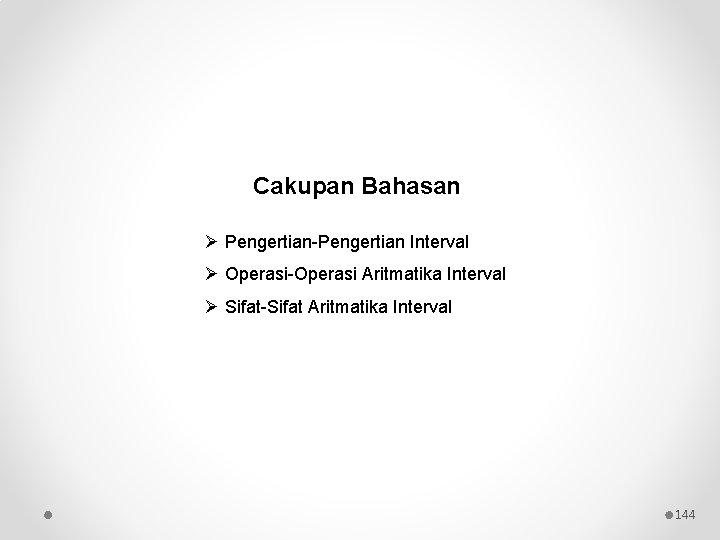 Cakupan Bahasan

➢ Pengertian-Pengertian Interval

➢ Operasi-Operasi Aritmatika Interval

➢ Sifat-Sifat Aritmatika Interval

144